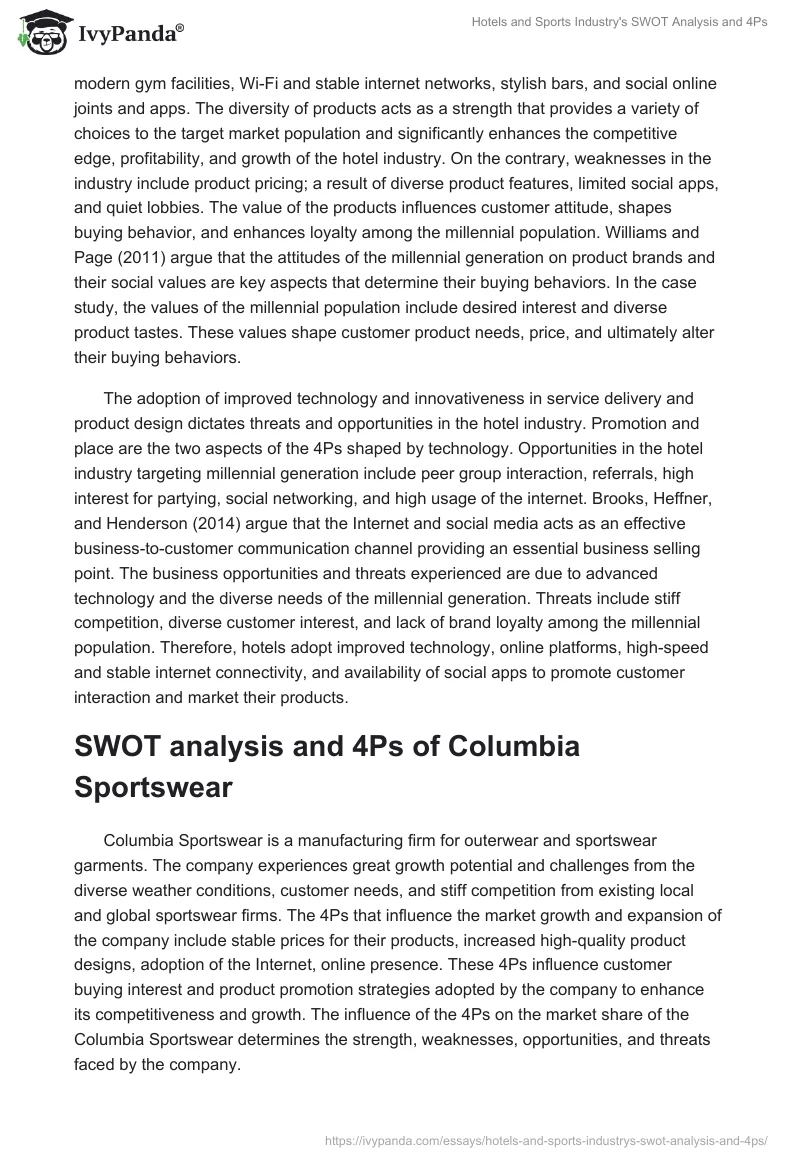 IvyPanda®

Hotels and Sports Industry's SWOT Analysis and 4Ps

modern gym facilities, Wi-Fi and stable internet networks, stylish bars, and social online joints and apps. The diversity of products acts as a strength that provides a variety of choices to the target market population and significantly enhances the competitive edge, profitability, and growth of the hotel industry. On the contrary, weaknesses in the industry include product pricing; a result of diverse product features, limited social apps, and quiet lobbies. The value of the products influences customer attitude, shapes buying behavior, and enhances loyalty among the millennial population. Williams and Page (2011) argue that the attitudes of the millennial generation on product brands and their social values are key aspects that determine their buying behaviors. In the case study, the values of the millennial population include desired interest and diverse product tastes. These values shape customer product needs, price, and ultimately alter their buying behaviors.

The adoption of improved technology and innovativeness in service delivery and product design dictates threats and opportunities in the hotel industry. Promotion and place are the two aspects of the 4Ps shaped by technology. Opportunities in the hotel industry targeting millennial generation include peer group interaction, referrals, high interest for partying, social networking, and high usage of the internet. Brooks, Heffner, and Henderson (2014) argue that the Internet and social media acts as an effective business-to-customer communication channel providing an essential business selling point. The business opportunities and threats experienced are due to advanced technology and the diverse needs of the millennial generation. Threats include stiff competition, diverse customer interest, and lack of brand loyalty among the millennial population. Therefore, hotels adopt improved technology, online platforms, high-speed and stable internet connectivity, and availability of social apps to promote customer interaction and market their products.

SWOT analysis and 4Ps of Columbia Sportswear

Columbia Sportswear is a manufacturing firm for outerwear and sportswear garments. The company experiences great growth potential and challenges from the diverse weather conditions, customer needs, and stiff competition from existing local and global sportswear firms. The 4Ps that influence the market growth and expansion of the company include stable prices for their products, increased high-quality product designs, adoption of the Internet, online presence. These 4Ps influence customer buying interest and product promotion strategies adopted by the company to enhance its competitiveness and growth. The influence of the 4Ps on the market share of the Columbia Sportswear determines the strength, weaknesses, opportunities, and threats faced by the company.

https://ivypanda.com/essays/hotels-and-sports-industrys-swot-analysis-and-4ps/